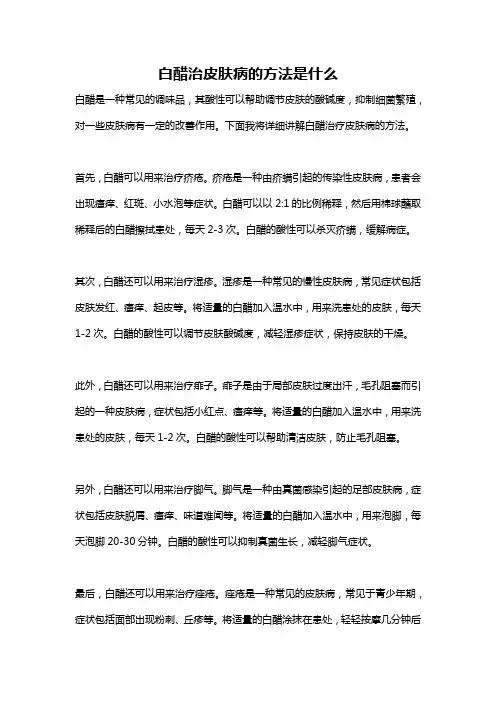 白醋治皮肤病的方法是什么

白醋是一种常见的调味品，其酸性可以帮助调节皮肤的酸碱度，抑制细菌繁殖，对一些皮肤病有一定的改善作用。下面我将详细讲解白醋治疗皮肤病的方法。

首先，白醋可以用来治疗疥疮。疥疮是一种由疥螨引起的传染性皮肤病，患者会出现瘙痒、红斑、小水泡等症状。白醋可以以 2:1 的比例稀释，然后用棉球蘸取稀释后的白醋擦拭患处，每天 2-3 次。白醋的酸性可以杀灭疥螨，缓解病症。

其次，白醋还可以用来治疗湿疹。湿疹是一种常见的慢性皮肤病，常见症状包括皮肤发红、瘙痒、起皮等。将适量的白醋加入温水中，用来洗患处的皮肤，每天 1-2 次。白醋的酸性可以调节皮肤酸碱度，减轻湿疹症状，保持皮肤的干燥。

此外，白醋还可以用来治疗痱子。痱子是由于局部皮肤过度出汗，毛孔阻塞而引起的一种皮肤病，症状包括小红点、瘙痒等。将适量的白醋加入温水中，用来洗患处的皮肤，每天 1-2 次。白醋的酸性可以帮助清洁皮肤，防止毛孔阻塞。

另外，白醋还可以用来治疗脚气。脚气是一种由真菌感染引起的足部皮肤病，症状包括皮肤脱屑、瘙痒、味道难闻等。将适量的白醋加入温水中，用来泡脚，每天泡脚 20-30 分钟。白醋的酸性可以抑制真菌生长，减轻脚气症状。

最后，白醋还可以用来治疗痤疮。痤疮是一种常见的皮肤病，常见于青少年期，症状包括面部出现粉刺、丘疹等。将适量的白醋涂抹在患处，轻轻按摩几分钟后